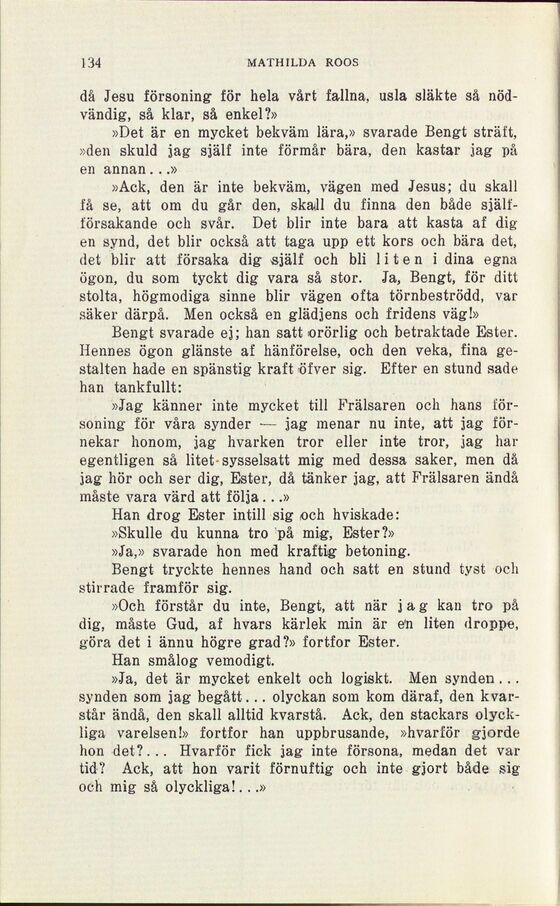 134 MATHILDA ROOS

då Jesu försoning för hela vårt fallna, usla släkte så nödvändig, så klar, så enkel?»

»Det är en mycket bekväm lära,» svarade Bengt sträft, »den skuld jag själf inte förmår bära, den kastar jag på en annan...»

»Ack, den är inte bekväm, vägen med Jesus; du skall få se, att om du går den, skall du finna den både själfförsakande och svår. Det blir inte bara att kasta af dig en synd, det blir också att taga upp ett kors och bära det, det blir att försaka dig själf och bli liten i dina egna ögon, du som tyckt dig vara så stor. Ja, Bengt, för ditt stolta, högmodiga sinne blir vägen ofta törnbeströdd, var säker därpå. Men också en glädjens och fridens väg!»

Bengt svarade ej; han satt orörlig och betraktade Ester. Hennes ögon glänste af hänförelse, och den veka, fina gestalten hade en spänstig kraft öfver sig. Efter en stund sade han tankfullt:

»Jag känner inte mycket till Frälsaren och hans försoning för våra synder — jag menar nu inte, att jag förnekar honom, jag hvarken tror eller inte tror, jag har egentligen så litet sysselsatt mig med dessa saker, men då jag hör och ser dig, Ester, då tänker jag, att Frälsaren ändå måste vara värd att följa...»

Han drog Ester intill sig och hviskade:

»Skulle du kunna tro på mig, Ester?»

»Ja,» svarade hon med kraftig betoning.

Bengt tryckte hennes hand och satt en stund tyst och stirrade framför sig.

»Och förstår du inte, Bengt, att när jag kan tro på dig, måste Gud, af hvars kärlek min är en liten droppe, göra det i ännu högre grad?» fortfor Ester.

Han smålog vemodigt.

»Ja, det är mycket enkelt och logiskt. Men synden... synden som jag begått... olyckan som kom däraf, den kvarstår ändå, den skall alltid kvarstå. Ack, den stackars olyckliga varelsen!» fortfor han uppbrusande, »hvarför gjorde hon det?... Hvarför fick jag inte försona, medan det var tid? Ack, att hon varit förnuftig och inte gjort både sig och mig så olyckliga!...»